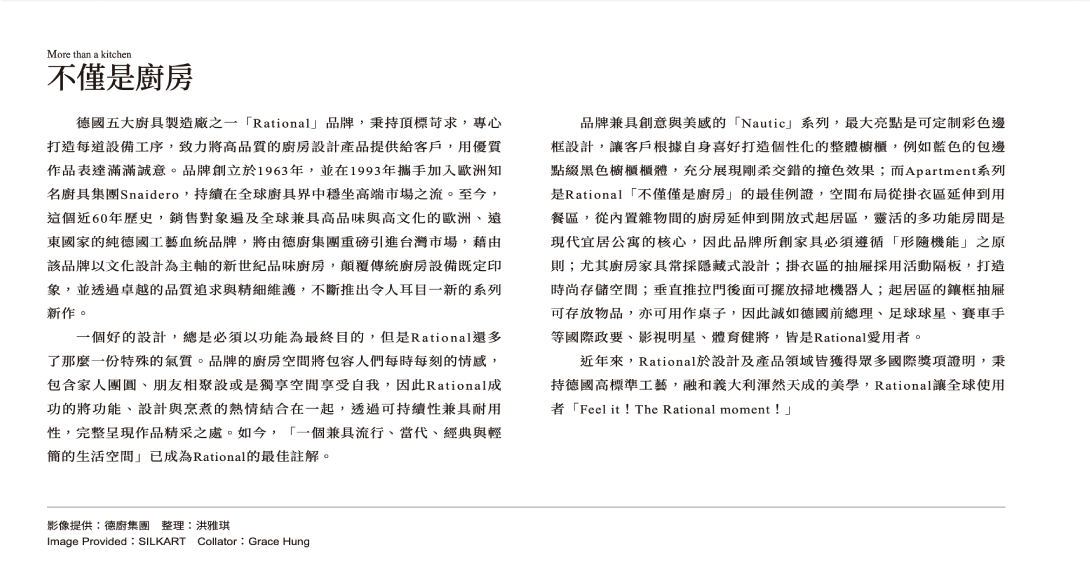 More than a kitchen
不僅是廚房

德國五大廚具製造廠之一「Rational」品牌，秉持頂標苛求，專心打造每道設備工序，致力將高品質的廚房設計產品提供給客戶，用優質作品表達滿滿誠意。品牌創立於1963年，並在1993年攜手加入歐洲知名廚具集團Snaidero，持續在全球廚具界中穩坐高端市場之流。至今，這個近60年歷史，銷售對象遍及全球兼具高品味與高文化的歐洲、遠東國家的純德國工藝血統品牌，將由德廚集團重磅引進台灣市場，藉由該品牌以文化設計為主軸的新世紀品味廚房，顛覆傳統廚房設備既定印象，並透過卓越的品質追求與精細維護，不斷推出令人耳目一新的系列新作。

一個好的設計，總是必須以功能為最終目的，但是Rational還多了那麼一份特殊的氣質。品牌的廚房空間將包容人們每時每刻的情感，包含家人團圓、朋友相聚設或是獨享空間享受自我，因此Rational成功的將功能、設計與烹煮的熱情結合在一起，透過可持續性兼具耐用性，完整呈現作品精采之處。如今，「一個兼具流行、當代、經典與輕簡的生活空間」已成為Rational的最佳註解。

品牌兼具創意與美感的「Nautic」系列，最大亮點是可定制彩色邊框設計，讓客戶根據自身喜好打造個性化的整體櫥櫃，例如藍色的包邊點綴黑色櫥櫃櫃體，充分展現剛柔交錯的撞色效果；而Apartment系列是Rational「不僅僅是廚房」的最佳例證，空間布局從掛衣區延伸到用餐區，從內置雜物間的廚房延伸到開放式起居區，靈活的多功能房間是現代宜居公寓的核心，因此品牌所創家具必須遵循「形隨機能」之原則；尤其廚房家具常採隱藏式設計；掛衣區的抽屜採用活動隔板，打造時尚存儲空間；垂直推拉門後面可擺放掃地機器人；起居區的鑲框抽屜可存放物品，亦可用作桌子，因此誠如德國前總理、足球球星、賽車手等國際政要、影視明星、體育健將，皆是Rational愛用者。

近年來，Rational於設計及產品領域皆獲得眾多國際獎項證明，秉持德國高標準工藝，融和義大利渾然天成的美學，Rational讓全球使用者「Feel it！The Rational moment！」

影像提供：德廚集團　整理：洪雅琪
Image Provided：SILKART　Collator：Grace Hung